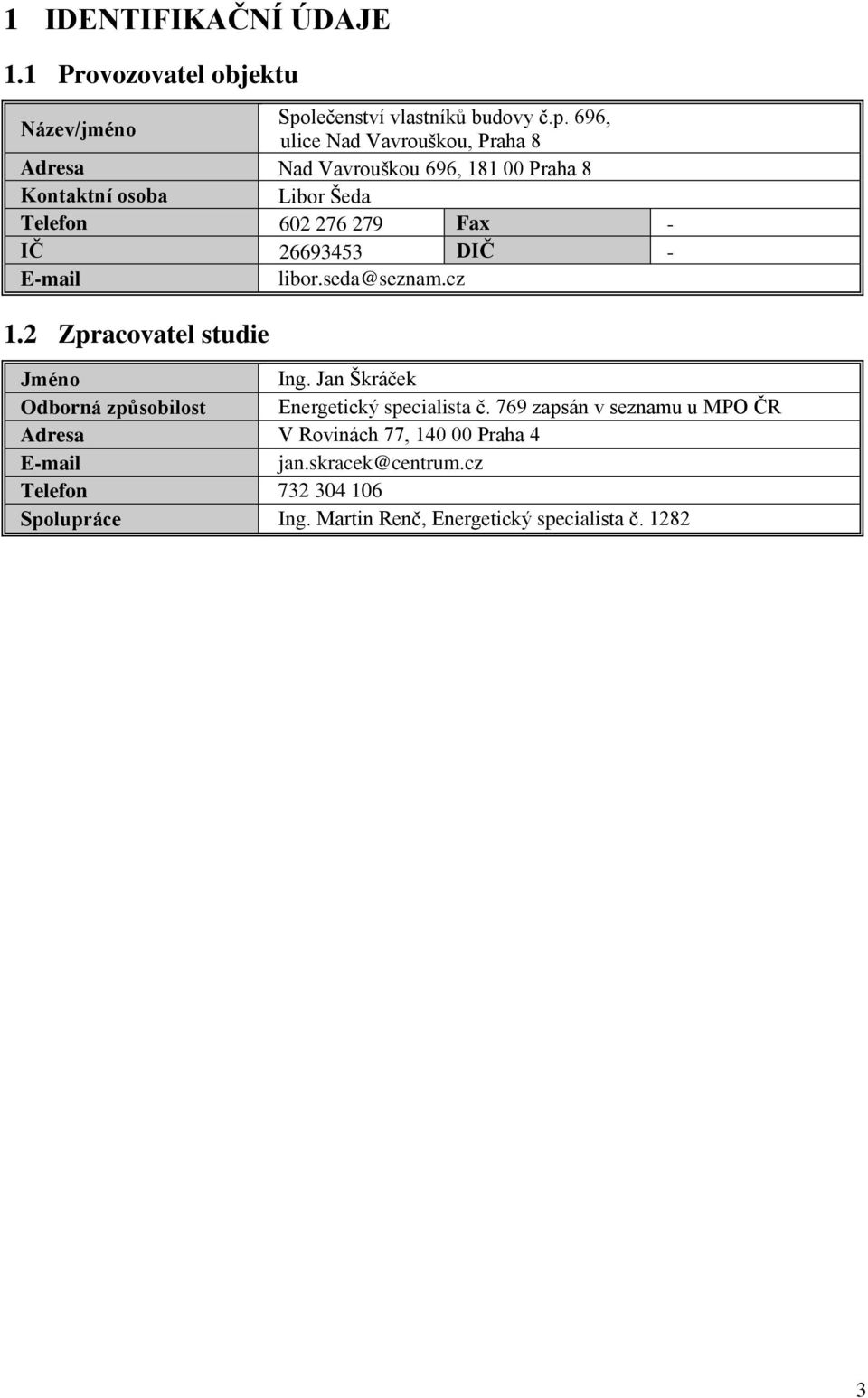 1 IDENTIFIKAČNÍ ÚDAJE

1.1 Provozovatel objektu

| Název/jméno | Společenství vlastníků budovy č.p. 696, ulice Nad Vavrouškou, Praha 8 | | |
|---|---|---|---|
| Adresa | Nad Vavrouškou 696, 181 00 Praha 8 | | |
| Kontaktní osoba | Libor Šeda | | |
| Telefon | 602 276 279 | Fax | - |
| IČ | 26693453 | DIČ | - |
| E-mail | libor.seda@seznam.cz | | |

1.2 Zpracovatel studie

| Jméno | Ing. Jan Škráček |
|---|---|
| Odborná způsobilost | Energetický specialista č. 769 zapsán v seznamu u MPO ČR |
| Adresa | V Rovinách 77, 140 00 Praha 4 |
| E-mail | jan.skracek@centrum.cz |
| Telefon | 732 304 106 |
| Spolupráce | Ing. Martin Renč, Energetický specialista č. 1282 |

3